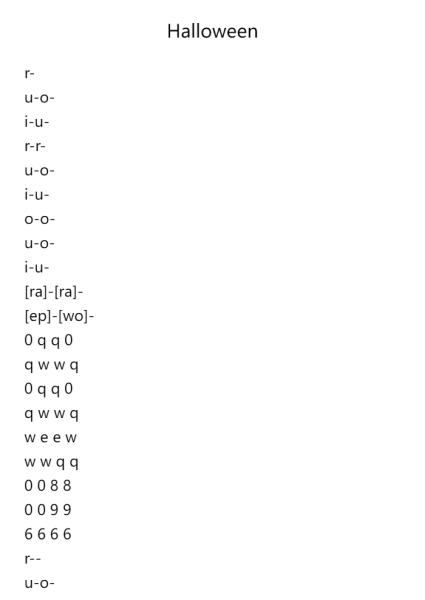 Halloween

r-

u-o-

i-u-

r-r-

u-o-

i-u-

o-o-

u-o-

i-u-

[ra]-[ra]-

[ep]-[wo]-

0 q q 0

q w w q

0 q q 0

q w w q

w e e w

w w q q

0 0 8 8

0 0 9 9

6 6 6 6

r--

u-o-